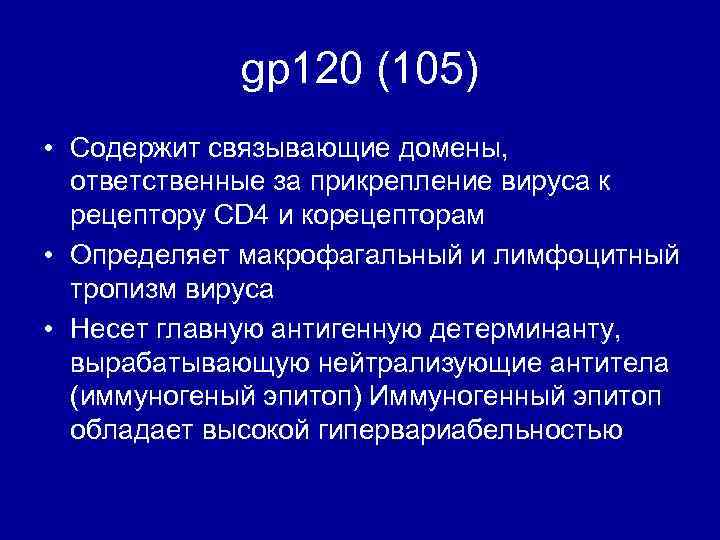 gp120 (105)

• Содержит связывающие домены, ответственные за прикрепление вируса к рецептору CD4 и корецепторам
• Определяет макрофагальный и лимфоцитный тропизм вируса
• Несет главную антигенную детерминанту, вырабатывающую нейтрализующие антитела (иммуногеный эпитоп) Иммуногенный эпитоп обладает высокой гипервариабельностью